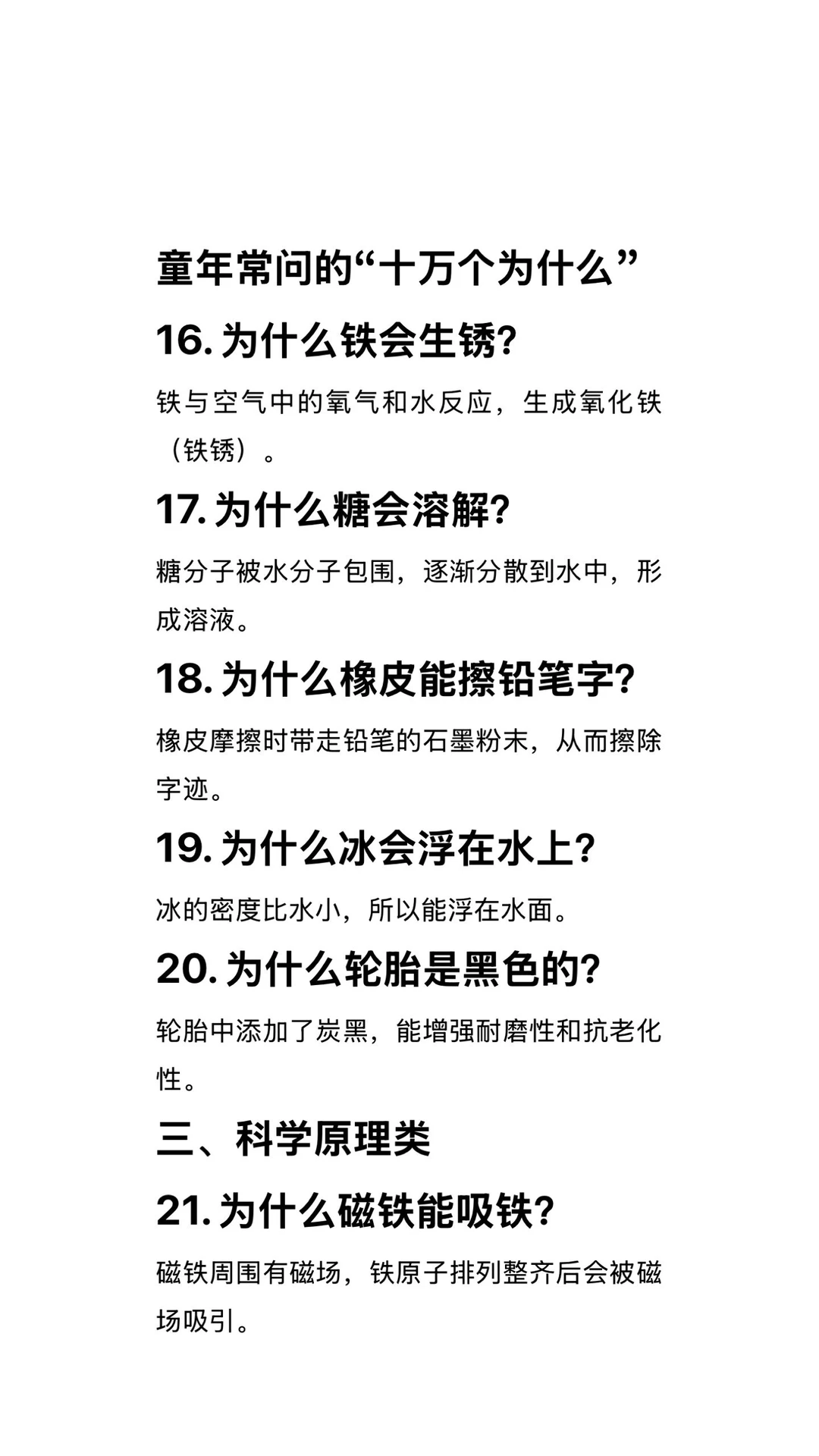 童年常问的“十万个为什么”

16. 为什么铁会生锈?

铁与空气中的氧气和水反应，生成氧化铁（铁锈）。

17. 为什么糖会溶解?

糖分子被水分子包围，逐渐分散到水中，形成溶液。

18. 为什么橡皮能擦铅笔字?

橡皮摩擦时带走铅笔的石墨粉末，从而擦除字迹。

19. 为什么冰会浮在水上?

冰的密度比水小，所以能浮在水面。

20. 为什么轮胎是黑色的?

轮胎中添加了炭黑，能增强耐磨性和抗老化性。

三、科学原理类

21. 为什么磁铁能吸铁?

磁铁周围有磁场，铁原子排列整齐后会被磁场吸引。